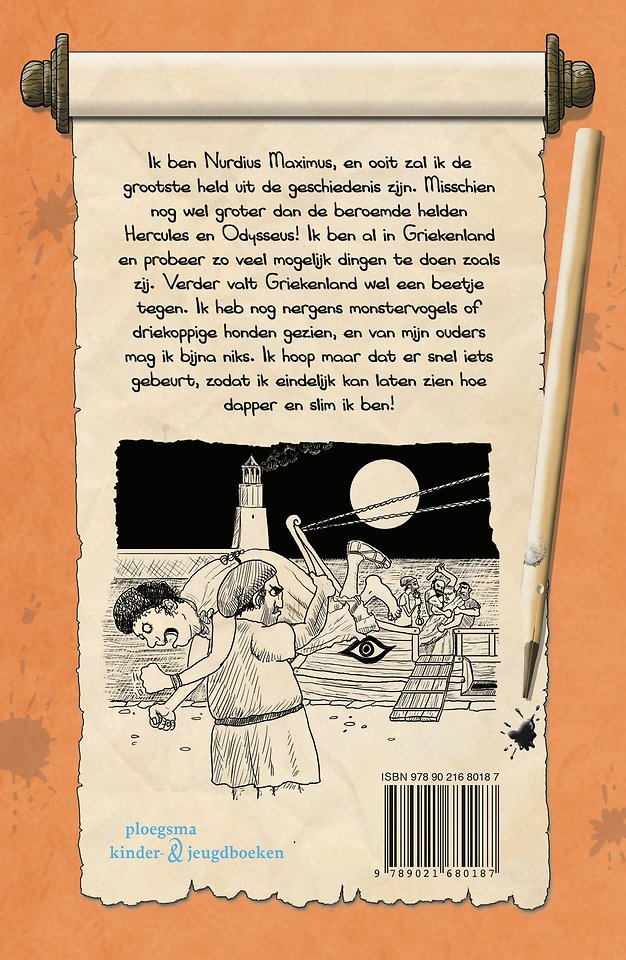 Ik ben Nurdius Maximus, en ooit zal ik de grootste held uit de geschiedenis zijn. Misschien nog wel groter dan de beroemde helden Hercules en Odysseus! Ik ben al in Griekenland en probeer zo veel mogelijk dingen te doen zoals zij. Verder valt Griekenland wel een beetje tegen. Ik heb nog nergens monstervogels of driekoppige honden gezien, en van mijn ouders mag ik bijna niks. Ik hoop maar dat er snel iets gebeurt, zodat ik eindelijk kan laten zien hoe dapper en slim ik ben!

ISBN 978 90 216 8018 7

9 789021 680187

ploegsma
kinder- & jeugdboeken